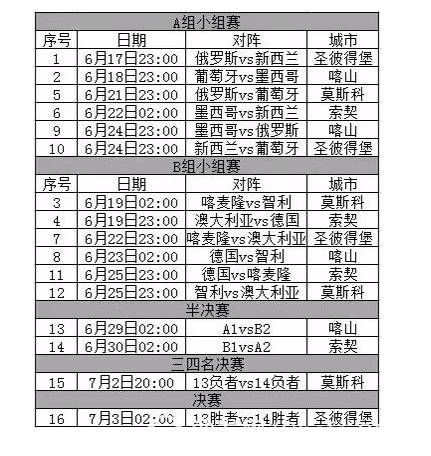 | A组小组赛 | | | |
|---|---|---|---|
| 序号 | 日期 | 对阵 | 城市 |
| 1 | 6月17日23:00 | 俄罗斯vs新西兰 | 圣彼得堡 |
| 2 | 6月18日23:00 | 葡萄牙vs墨西哥 | 喀山 |
| 5 | 6月21日23:00 | 俄罗斯vs葡萄牙 | 莫斯科 |
| 6 | 6月22日02:00 | 墨西哥vs新西兰 | 索契 |
| 9 | 6月24日23:00 | 墨西哥vs俄罗斯 | 喀山 |
| 10 | 6月24日23:00 | 新西兰vs葡萄牙 | 圣彼得堡 |
| B组小组赛 | | | |
| 序号 | 日期 | 对阵 | 城市 |
| 3 | 6月19日02:00 | 喀麦隆vs智利 | 莫斯科 |
| 4 | 6月19日23:00 | 澳大利亚vs德国 | 索契 |
| 7 | 6月22日23:00 | 喀麦隆vs澳大利亚 | 圣彼得堡 |
| 8 | 6月23日02:00 | 德国vs智利 | 喀山 |
| 11 | 6月25日23:00 | 德国vs喀麦隆 | 索契 |
| 12 | 6月25日23:00 | 智利vs澳大利亚 | 莫斯科 |
| 半决赛 | | | |
| 13 | 6月29日02:00 | A1vsB2 | 喀山 |
| 14 | 6月30日02:00 | B1vsA2 | 索契 |
| 三四名决赛 | | | |
| 15 | 7月2日20:00 | 13负者vs14负者 | 莫斯科 |
| 决赛 | | | |
| 16 | 7月3日02:00 | 13胜者vs14胜者 | 圣彼得堡 |